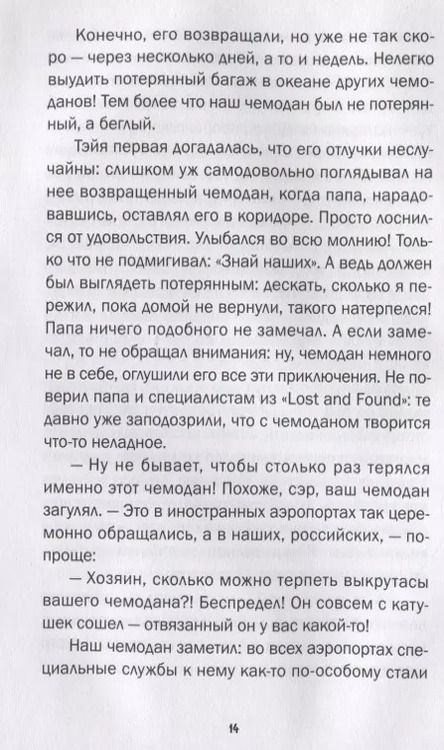 Конечно, его возвращали, но уже не так скоро — через несколько дней, а то и недель. Нелегко выудить потерянный багаж в океане других чемоданов! Тем более что наш чемодан был не потерянный, а беглый.

Тэйя первая догадалась, что его отлучки неслучайны: слишком уж самодовольно поглядывал на нее возвращенный чемодан, когда папа, нарадовавшись, оставлял его в коридоре. Просто лоснился от удовольствия. Улыбался во всю молнию! Только что не подмигивал: «Знай наших». А ведь должен был выглядеть потерянным: дескать, сколько я пережил, пока домой не вернули, такого натерпелся! Папа ничего подобного не замечал. А если замечал, то не обращал внимания: ну, чемодан немного не в себе, оглушили его все эти приключения. Не поверил папа и специалистам из «Lost and Found»: те давно уже заподозрили, что с чемоданом творится что-то неладное.

— Ну не бывает, чтобы столько раз терялся именно этот чемодан! Похоже, сэр, ваш чемодан загулял. — Это в иностранных аэропортах так церемонно обращались, а в наших, российских, — попроще:

— Хозяин, сколько можно терпеть выкрутасы вашего чемодана?! Беспредел! Он совсем с катушек сошел — отвязанный он у вас какой-то!

Наш чемодан заметил: во всех аэропортах специальные службы к нему как-то по-особому стали

14